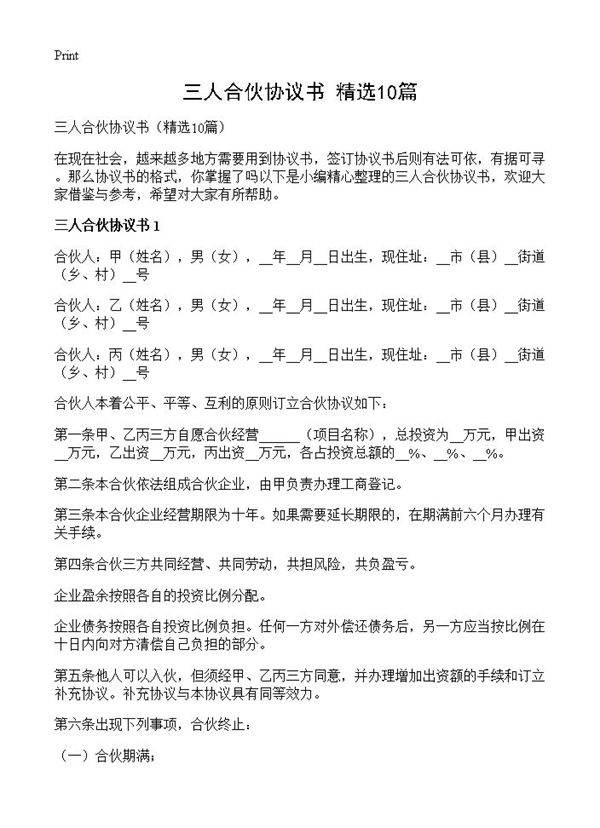 Print

三人合伙协议书 精选10篇

三人合伙协议书（精选10篇）

在现在社会，越来越多地方需要用到协议书，签订协议书后则有法可依，有据可寻。那么协议书的格式，你掌握了吗以下是小编精心整理的三人合伙协议书，欢迎大家借鉴与参考，希望对大家有所帮助。

三人合伙协议书 1

合伙人：甲（姓名），男（女），__年__月__日出生，现住址：__市（县）__街道（乡、村）__号

合伙人：乙（姓名），男（女），__年__月__日出生，现住址：__市（县）__街道（乡、村）__号

合伙人：丙（姓名），男（女），__年__月__日出生，现住址：__市（县）__街道（乡、村）__号

合伙人本着公平、平等、互利的原则订立合伙协议如下：

第一条甲、乙丙三方自愿合伙经营______（项目名称），总投资为__万元，甲出资__万元，乙出资__万元，丙出资__万元，各占投资总额的__%、__%、__%。

第二条本合伙依法组成合伙企业，由甲负责办理工商登记。

第三条本合伙企业经营期限为十年。如果需要延长期限的，在期满前六个月办理有关手续。

第四条合伙三方共同经营、共同劳动，共担风险，共负盈亏。

企业盈余按照各自的投资比例分配。

企业债务按照各自投资比例负担。任何一方对外偿还债务后，另一方应当按比例在十日内向对方清偿自己负担的部分。

第五条他人可以入伙，但须经甲、乙丙三方同意，并办理增加出资额的手续和订立补充协议。补充协议与本协议具有同等效力。

第六条出现下列事项，合伙终止：

（一）合伙期满；